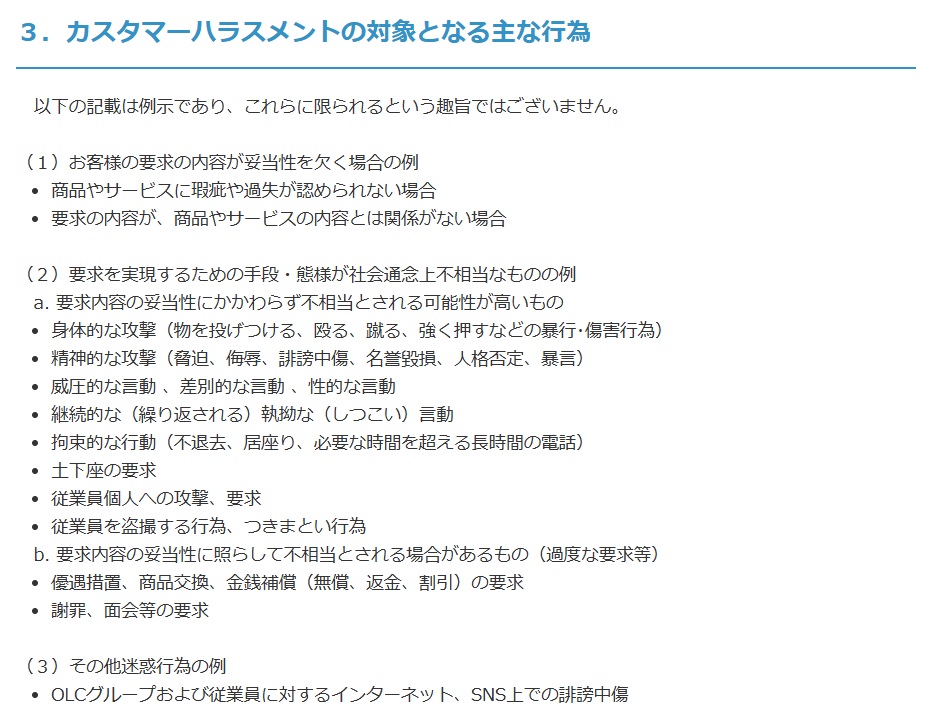 3．カスタマーハラスメントの対象となる主な行為

以下の記載は例示であり、これらに限られるという趣旨ではございません。

（1）お客様の要求の内容が妥当性を欠く場合の例
• 商品やサービスに瑕疵や過失が認められない場合
• 要求の内容が、商品やサービスの内容とは関係がない場合

（2）要求を実現するための手段・態様が社会通念上不相当なものの例
a. 要求内容の妥当性にかかわらず不相当とされる可能性が高いもの
• 身体的な攻撃（物を投げつける、殴る、蹴る、強く押すなどの暴行･傷害行為）
• 精神的な攻撃（脅迫、侮辱、誹謗中傷、名誉毀損、人格否定、暴言）
• 威圧的な言動 、差別的な言動 、性的な言動
• 継続的な（繰り返される）執拗な（しつこい）言動
• 拘束的な行動（不退去、居座り、必要な時間を超える長時間の電話）
• 土下座の要求
• 従業員個人への攻撃、要求
• 従業員を盗撮する行為、つきまとい行為
b. 要求内容の妥当性に照らして不相当とされる場合があるもの（過度な要求等）
• 優遇措置、商品交換、金銭補償（無償、返金、割引）の要求
• 謝罪、面会等の要求

（3）その他迷惑行為の例
• OLCグループおよび従業員に対するインターネット、SNS上での誹謗中傷